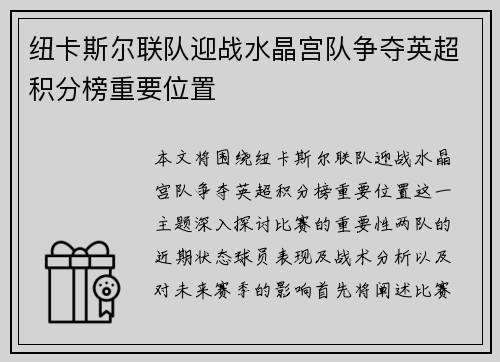 纽卡斯尔联队迎战水晶宫队争夺英超积分榜重要位置

本文将围绕纽卡斯尔联队迎战水晶宫队争夺英超积分榜重要位置这一主题深入探讨比赛的重要性两队的近期状态球员表现及战术分析以及对未来赛季的影响首先将阐述比赛